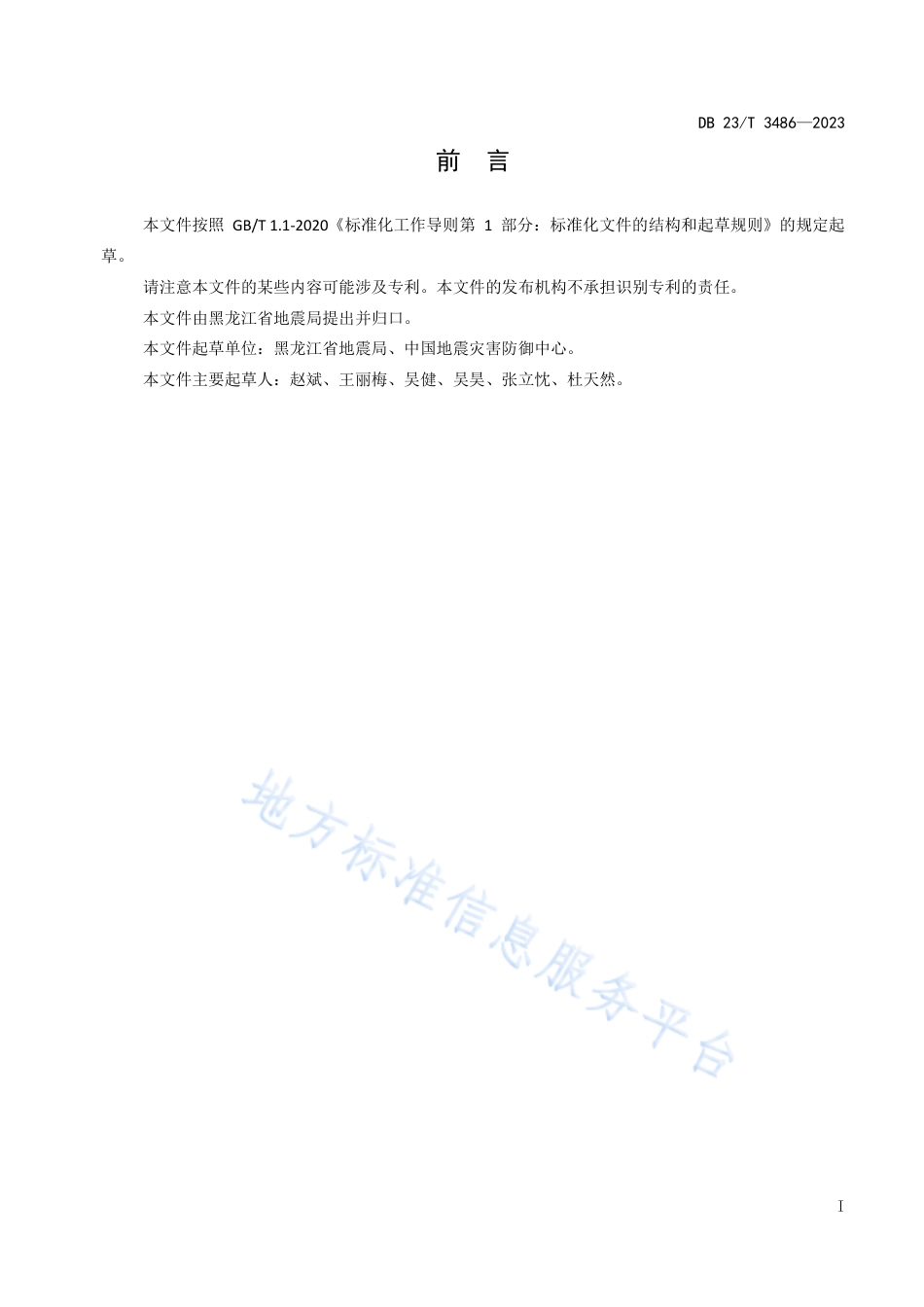 DB 23/T 3486—2023

前　言

本文件按照 GB/T 1.1-2020《标准化工作导则第 1 部分：标准化文件的结构和起草规则》的规定起草。

请注意本文件的某些内容可能涉及专利。本文件的发布机构不承担识别专利的责任。

本文件由黑龙江省地震局提出并归口。

本文件起草单位：黑龙江省地震局、中国地震灾害防御中心。

本文件主要起草人：赵斌、王丽梅、吴健、吴昊、张立忱、杜天然。

地方标准信息服务平台

I